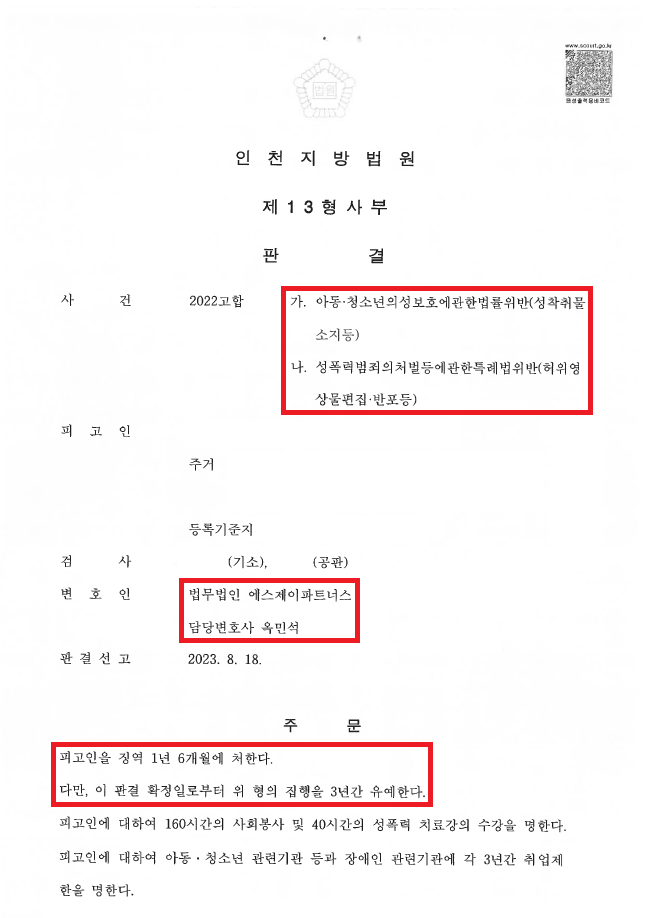 인 천 지 방 법 원

제 1 3 형 사 부

판 결

사 건 2022고합 가. 아동·청소년의성보호에관한법률위반(성착취물소지등)
나. 성폭력범죄의처벌등에관한특례법위반(허위영상물편집·반포등)

피 고 인

주거

등록기준지

검 사 (기소), (공판)

변 호 인 법무법인 에스제이파트너스
담당변호사 옥민석

판 결 선 고 2023. 8. 18.

주 문

피고인을 징역 1년 6개월에 처한다.

다만, 이 판결 확정일로부터 위 형의 집행을 3년간 유예한다.

피고인에 대하여 160시간의 사회봉사 및 40시간의 성폭력 치료강의 수강을 명한다.

피고인에 대하여 아동·청소년 관련기관 등과 장애인 관련기관에 각 3년간 취업제한을 명한다.